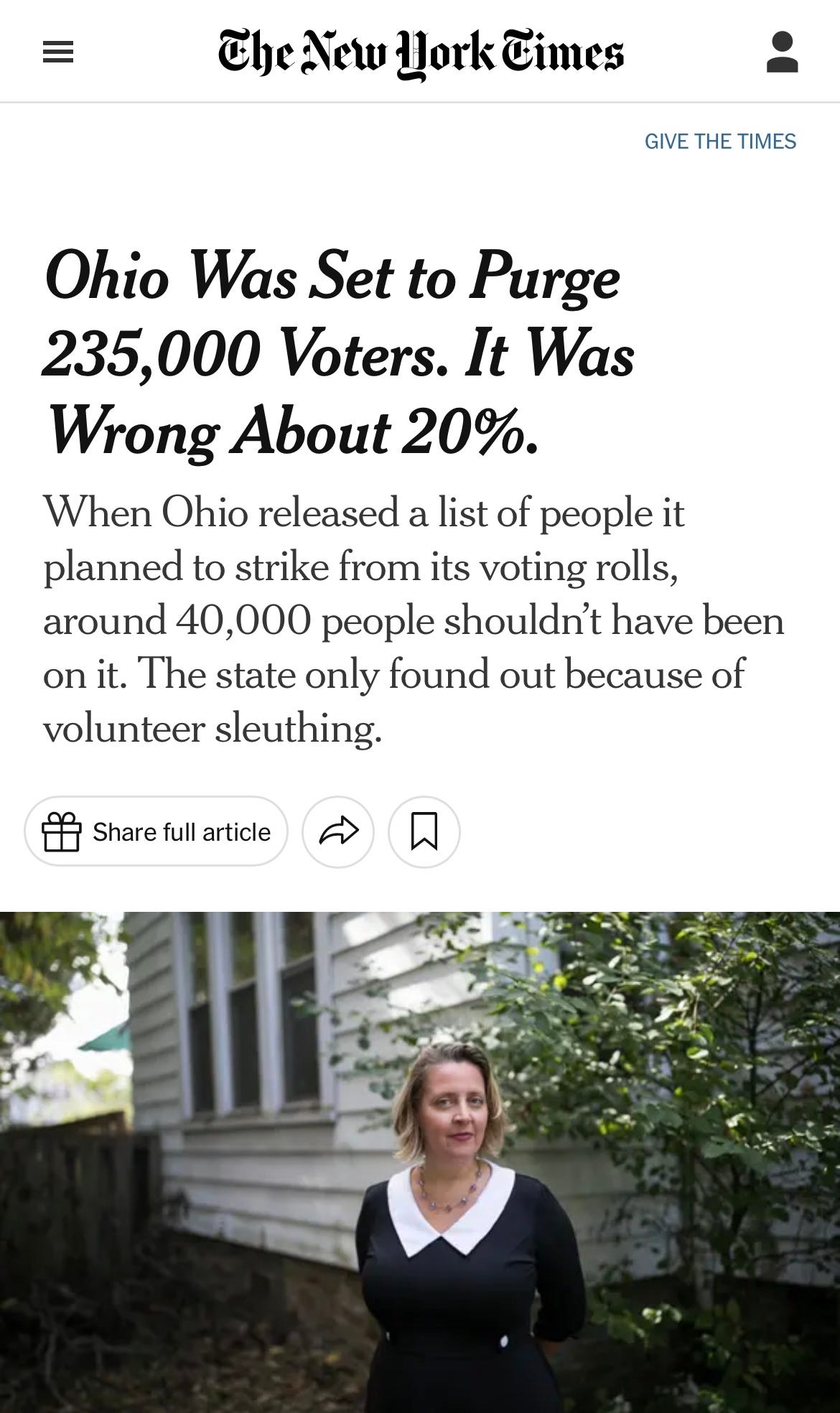 The New York Times

GIVE THE TIMES

Ohio Was Set to Purge 235,000 Voters. It Was Wrong About 20%.

When Ohio released a list of people it planned to strike from its voting rolls, around 40,000 people shouldn't have been on it. The state only found out because of volunteer sleuthing.

Share full article